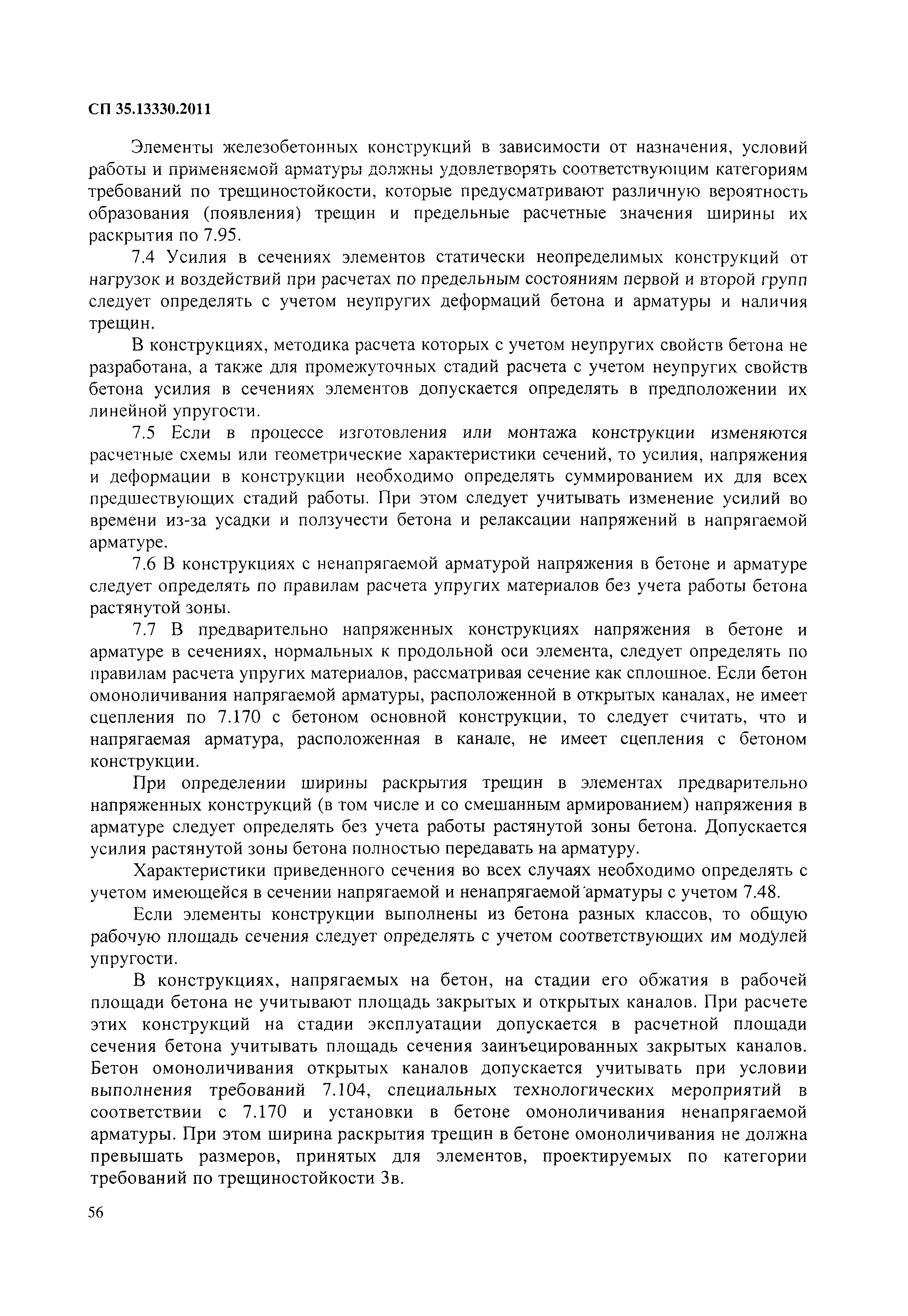 СП 35.13330.2011

Элементы железобетонных конструкций в зависимости от назначения, условий работы и применяемой арматуры должны удовлетворять соответствующим категориям требований по трещиностойкости, которые предусматривают различную вероятность образования (появления) трещин и предельные расчетные значения ширины их раскрытия по 7.95.

7.4 Усилия в сечениях элементов статически неопределимых конструкций от нагрузок и воздействий при расчетах по предельным состояниям первой и второй групп следует определять с учетом неупругих деформаций бетона и арматуры и наличия трещин.

В конструкциях, методика расчета которых с учетом неупругих свойств бетона не разработана, а также для промежуточных стадий расчета с учетом неупругих свойств бетона усилия в сечениях элементов допускается определять в предположении их линейной упругости.

7.5 Если в процессе изготовления или монтажа конструкции изменяются расчетные схемы или геометрические характеристики сечений, то усилия, напряжения и деформации в конструкции необходимо определять суммированием их для всех предшествующих стадий работы. При этом следует учитывать изменение усилий во времени из-за усадки и ползучести бетона и релаксации напряжений в напрягаемой арматуре.

7.6 В конструкциях с ненапрягаемой арматурой напряжения в бетоне и арматуре следует определять по правилам расчета упругих материалов без учета работы бетона растянутой зоны.

7.7 В предварительно напряженных конструкциях напряжения в бетоне и арматуре в сечениях, нормальных к продольной оси элемента, следует определять по правилам расчета упругих материалов, рассматривая сечение как сплошное. Если бетон омоноличивания напрягаемой арматуры, расположенной в открытых каналах, не имеет сцепления по 7.170 с бетоном основной конструкции, то следует считать, что и напрягаемая арматура, расположенная в канале, не имеет сцепления с бетоном конструкции.

При определении ширины раскрытия трещин в элементах предварительно напряженных конструкций (в том числе и со смешанным армированием) напряжения в арматуре следует определять без учета работы растянутой зоны бетона. Допускается усилия растянутой зоны бетона полностью передавать на арматуру.

Характеристики приведенного сечения во всех случаях необходимо определять с учетом имеющейся в сечении напрягаемой и ненапрягаемой арматуры с учетом 7.48.

Если элементы конструкции выполнены из бетона разных классов, то общую рабочую площадь сечения следует определять с учетом соответствующих им модулей упругости.

В конструкциях, напрягаемых на бетон, на стадии его обжатия в рабочей площади бетона не учитывают площадь закрытых и открытых каналов. При расчете этих конструкций на стадии эксплуатации допускается в расчетной площади сечения бетона учитывать площадь сечения заинъецированных закрытых каналов. Бетон омоноличивания открытых каналов допускается учитывать при условии выполнения требований 7.104, специальных технологических мероприятий в соответствии с 7.170 и установки в бетоне омоноличивания ненапрягаемой арматуры. При этом ширина раскрытия трещин в бетоне омоноличивания не должна превышать размеров, принятых для элементов, проектируемых по категории требований по трещиностойкости 3в.

56